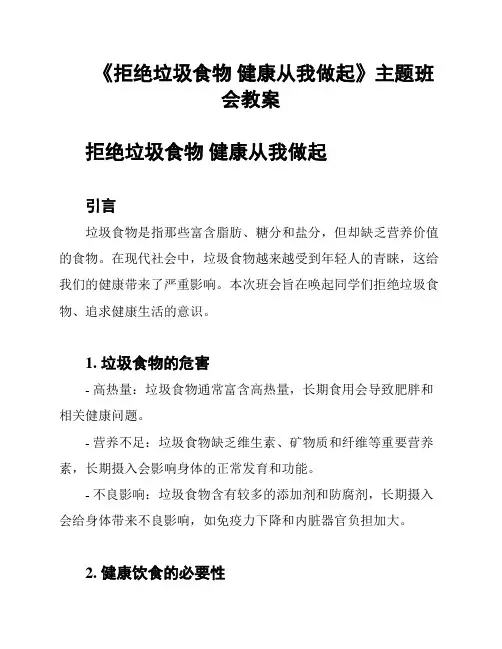 《拒绝垃圾食物 健康从我做起》主题班会教案

拒绝垃圾食物 健康从我做起

引言

垃圾食物是指那些富含脂肪、糖分和盐分，但却缺乏营养价值的食物。在现代社会中，垃圾食物越来越受到年轻人的青睐，这给我们的健康带来了严重影响。本次班会旨在唤起同学们拒绝垃圾食物、追求健康生活的意识。

1. 垃圾食物的危害

- 高热量：垃圾食物通常富含高热量，长期食用会导致肥胖和相关健康问题。

- 营养不足：垃圾食物缺乏维生素、矿物质和纤维等重要营养素，长期摄入会影响身体的正常发育和功能。

- 不良影响：垃圾食物含有较多的添加剂和防腐剂，长期摄入会给身体带来不良影响，如免疫力下降和内脏器官负担加大。

2. 健康饮食的必要性